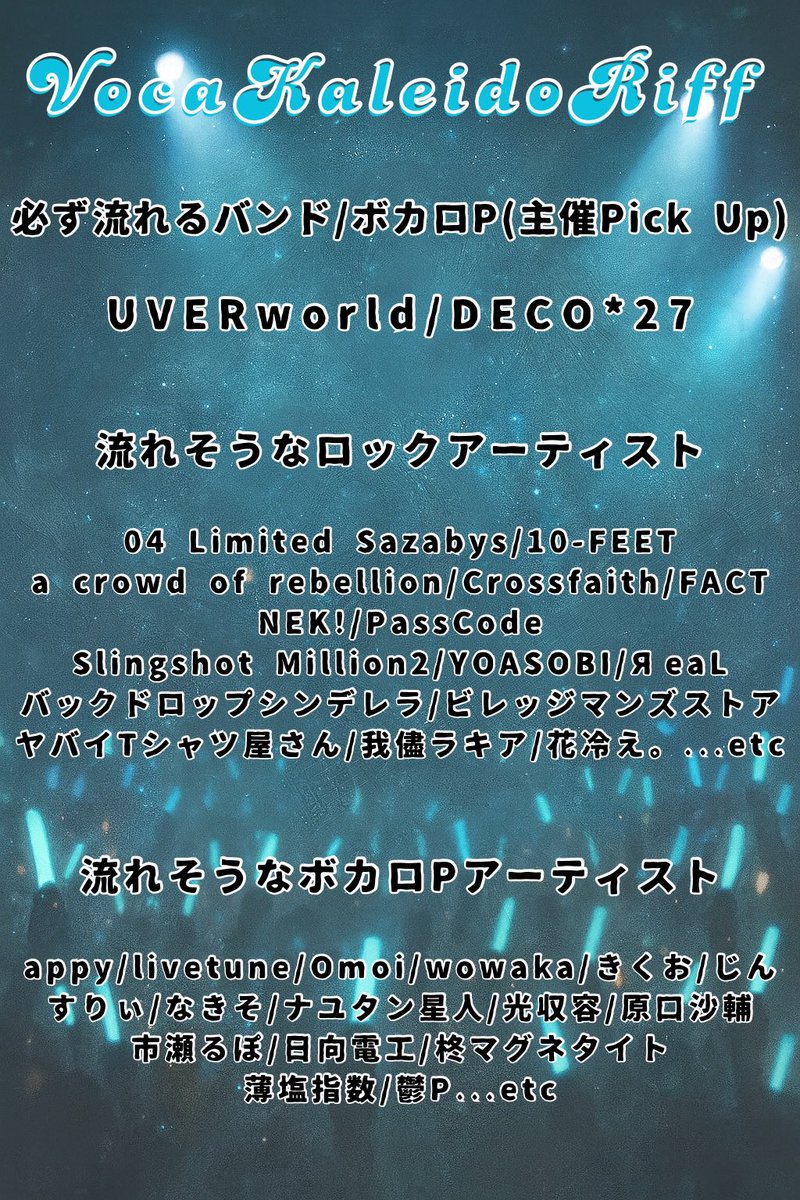 VocaKaleidoRiff

必ず流れるバンド/ボカロP(主催Pick Up)

UVERworld/DECO*27

流れそうなロックアーティスト

04 Limited Sazabys/10-FEET
a crowd of rebellion/Crossfaith/FACT
NEK!/PassCode
Slingshot Million2/YOASOBI/Я eaL
バックドロップシンデレラ/ビレッジマンズストア
ヤバイTシャツ屋さん/我儘ラキア/花冷え。...etc

流れそうなボカロPアーティスト

appy/livetune/Omoi/wowaka/きくお/じん
すりぃ/なきそ/ナユタン星人/光収容/原口沙輔
市瀬るぽ/日向電工/柊マグネタイト
薄塩指数/鬱P...etc